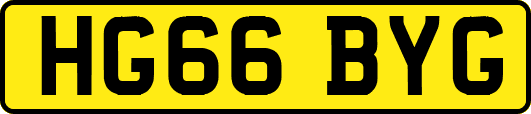 HG66 BYG